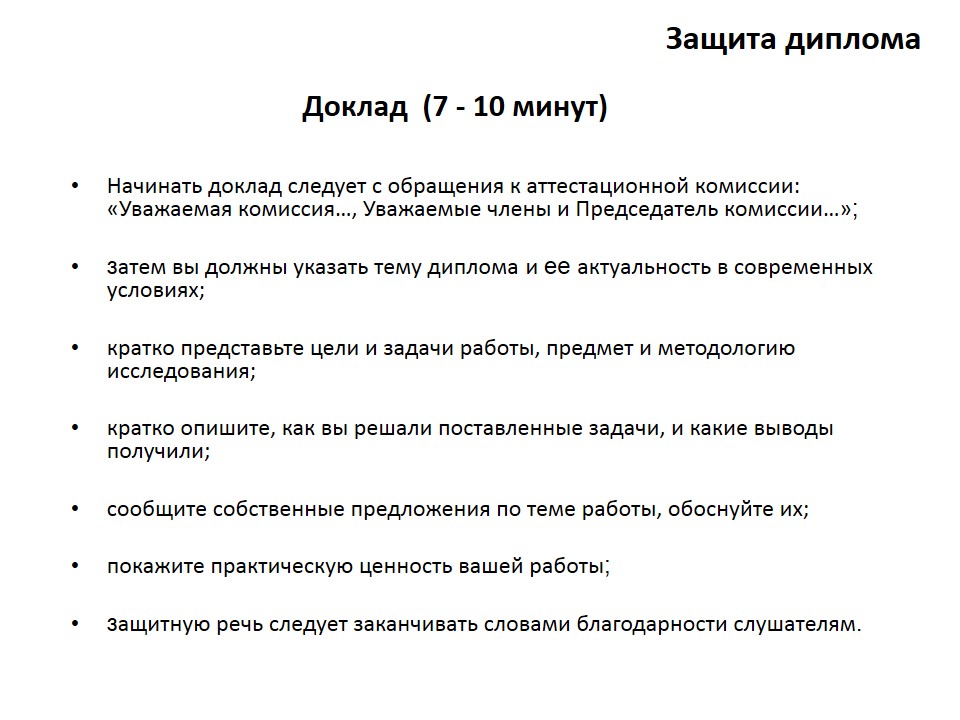 Защита диплома

Доклад (7 - 10 минут)

• Начинать доклад следует с обращения к аттестационной комиссии: «Уважаемая комиссия…, Уважаемые члены и Председатель комиссии…»;

• затем вы должны указать тему диплома и ее актуальность в современных условиях;

• кратко представьте цели и задачи работы, предмет и методологию исследования;

• кратко опишите, как вы решали поставленные задачи, и какие выводы получили;

• сообщите собственные предложения по теме работы, обоснуйте их;

• покажите практическую ценность вашей работы;

• защитную речь следует заканчивать словами благодарности слушателям.